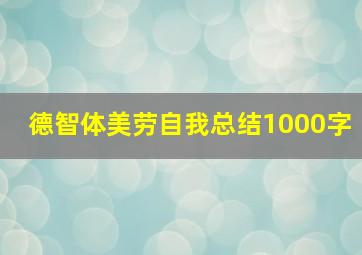 德智体美劳自我总结1000字